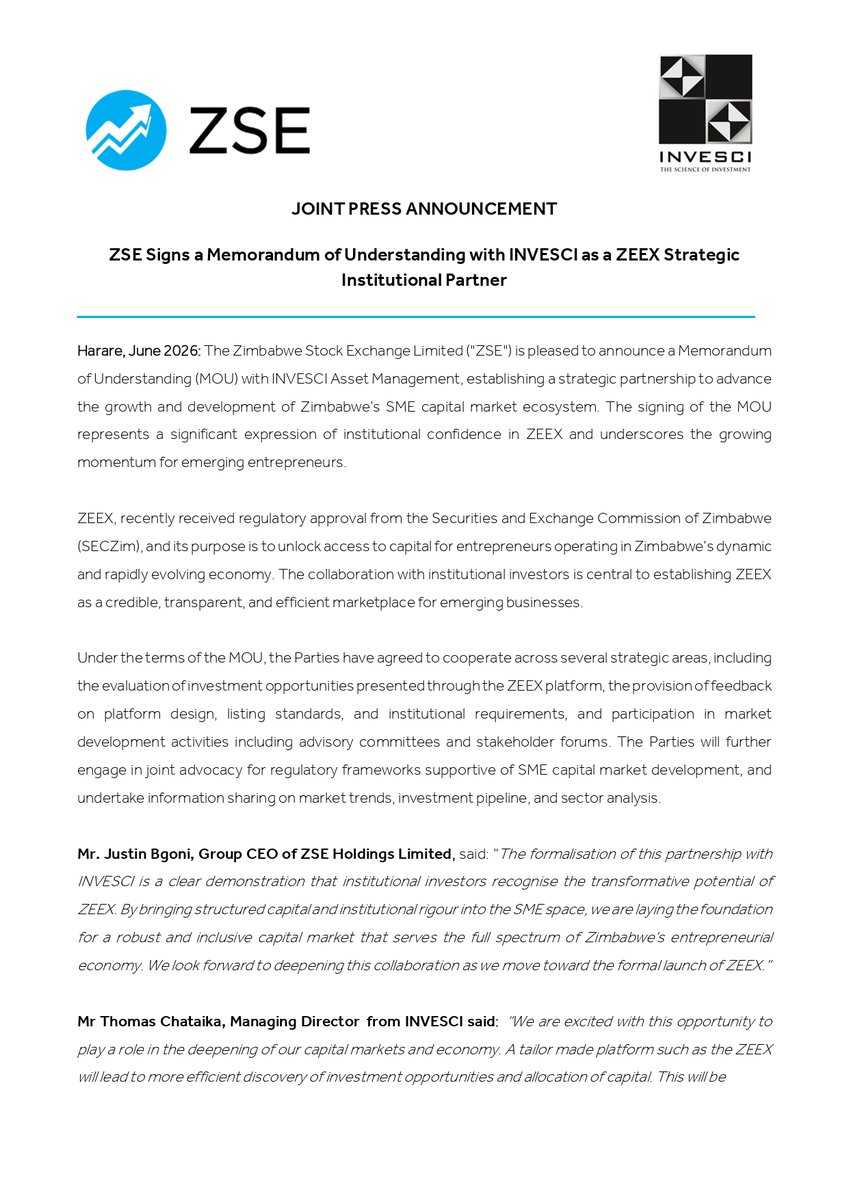 ZSE

INVESCI
THE SCIENCE OF INVESTMENT

JOINT PRESS ANNOUNCEMENT

ZSE Signs a Memorandum of Understanding with INVESCI as a ZEEX Strategic Institutional Partner

Harare, June 2026: The Zimbabwe Stock Exchange Limited ("ZSE") is pleased to announce a Memorandum of Understanding (MOU) with INVESCI Asset Management, establishing a strategic partnership to advance the growth and development of Zimbabwe's SME capital market ecosystem. The signing of the MOU represents a significant expression of institutional confidence in ZEEX and underscores the growing momentum for emerging entrepreneurs.

ZEEX, recently received regulatory approval from the Securities and Exchange Commission of Zimbabwe (SECZim), and its purpose is to unlock access to capital for entrepreneurs operating in Zimbabwe's dynamic and rapidly evolving economy. The collaboration with institutional investors is central to establishing ZEEX as a credible, transparent, and efficient marketplace for emerging businesses.

Under the terms of the MOU, the Parties have agreed to cooperate across several strategic areas, including the evaluation of investment opportunities presented through the ZEEX platform, the provision of feedback on platform design, listing standards, and institutional requirements, and participation in market development activities including advisory committees and stakeholder forums. The Parties will further engage in joint advocacy for regulatory frameworks supportive of SME capital market development, and undertake information sharing on market trends, investment pipeline, and sector analysis.

Mr. Justin Bgoni, Group CEO of ZSE Holdings Limited, said: "The formalisation of this partnership with INVESCI is a clear demonstration that institutional investors recognise the transformative potential of ZEEX. By bringing structured capital and institutional rigour into the SME space, we are laying the foundation for a robust and inclusive capital market that serves the full spectrum of Zimbabwe's entrepreneurial economy. We look forward to deepening this collaboration as we move toward the formal launch of ZEEX."

Mr Thomas Chataika, Managing Director from INVESCI said: "We are excited with this opportunity to play a role in the deepening of our capital markets and economy. A tailor made platform such as the ZEEX will lead to more efficient discovery of investment opportunities and allocation of capital. This will be